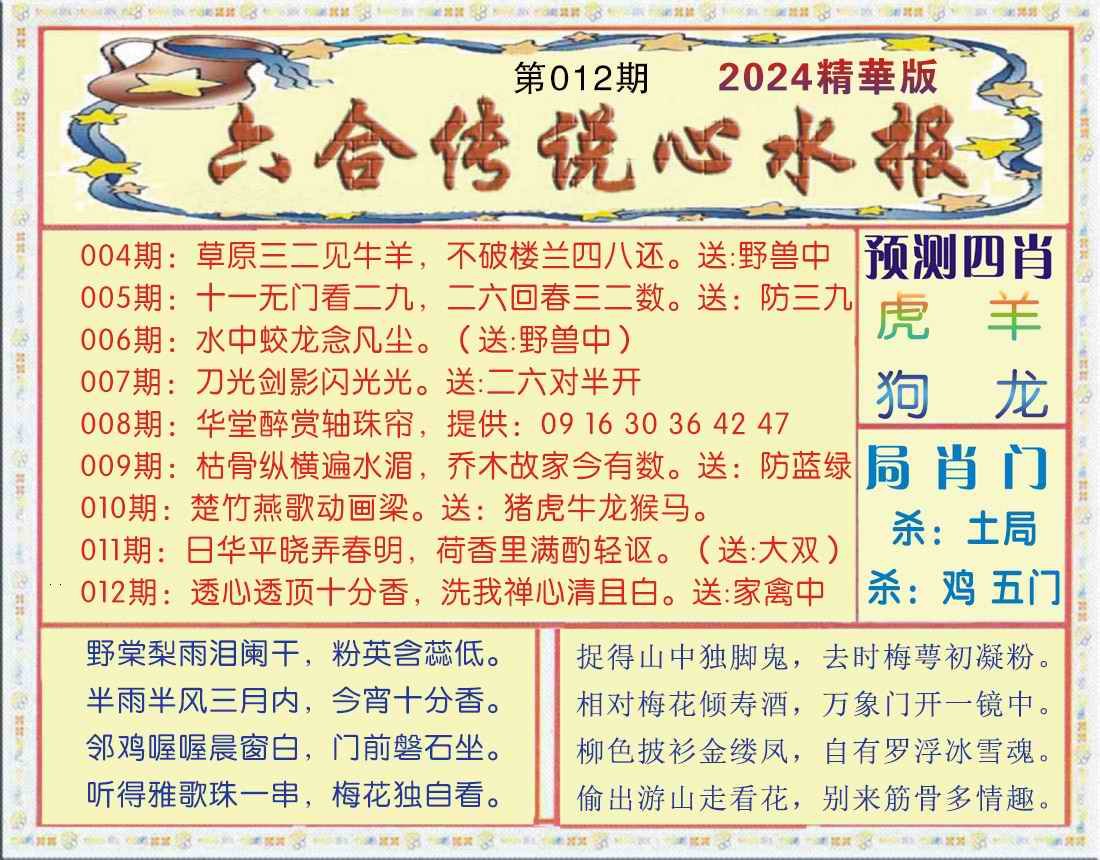 第012期 2024精華版

六合传说心水报

004期：草原三二见牛羊，不破楼兰四八还。送:野兽中
005期：十一无门看二九，二六回春三二数。送：防三九
006期：水中蛟龙念凡尘。（送:野兽中）
007期：刀光剑影闪光光。送:二六对半开
008期：华堂醉赏轴珠帘，提供：09 16 30 36 42 47
009期：枯骨纵横遍水湄，乔木故家今有数。送：防蓝绿
010期：楚竹燕歌动画梁。送：猪虎牛龙猴马。
011期：日华平晓弄春明，荷香里满酌轻讴。（送:大双）
012期：透心透顶十分香，洗我禅心清且白。送:家禽中

预测四肖
虎 羊
狗 龙

局肖门
杀：土局
杀：鸡 五门

野棠梨雨泪阑干，粉英含蕊低。
半雨半风三月内，今宵十分香。
邻鸡喔喔晨窗白，门前磐石坐。
听得雅歌珠一串，梅花独自看。

捉得山中独脚鬼，去时梅萼初凝粉。
相对梅花倾寿酒，万象门开一镜中。
柳色披衫金缕凤，自有罗浮冰雪魂。
偷出游山走看花，别来筋骨多情趣。